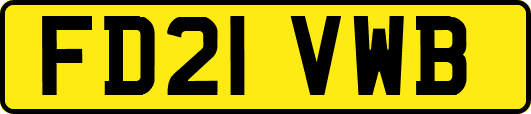 FD21 VWB